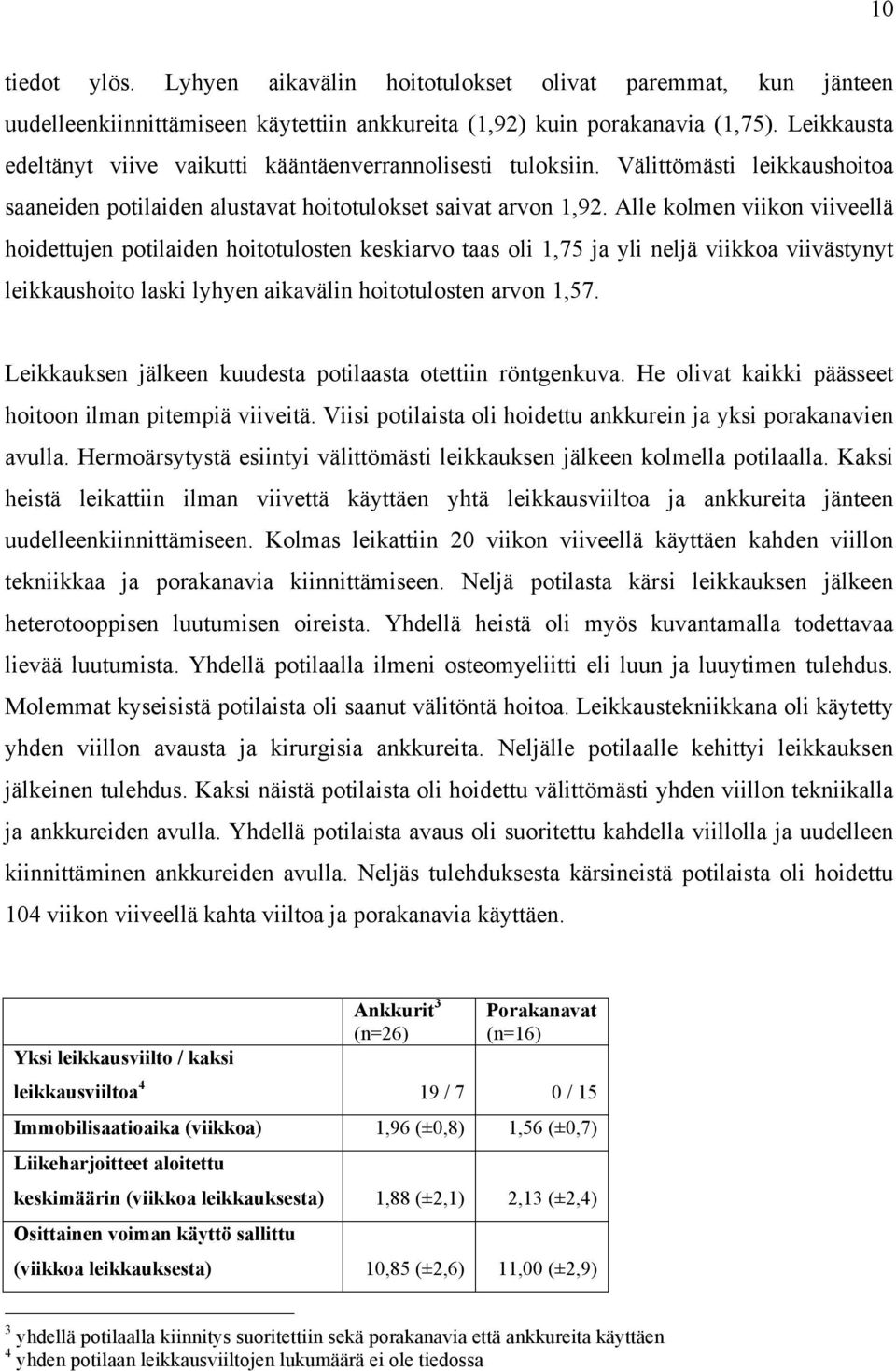 10

tiedot ylös. Lyhyen aikavälin hoitotulokset olivat paremmat, kun jänteen uudelleenkiinnittämiseen käytettiin ankkureita (1,92) kuin porakanavia (1,75). Leikkausta edeltänyt viive vaikutti kääntäenverrannolisesti tuloksiin. Välittömästi leikkaushoitoa saaneiden potilaiden alustavat hoitotulokset saivat arvon 1,92. Alle kolmen viikon viiveellä hoidettujen potilaiden hoitotulosten keskiarvo taas oli 1,75 ja yli neljä viikkoa viivästynyt leikkaushoito laski lyhyen aikavälin hoitotulosten arvon 1,57.

Leikkauksen jälkeen kuudesta potilaasta otettiin röntgenkuva. He olivat kaikki päässeet hoitoon ilman pitempiä viiveitä. Viisi potilaista oli hoidettu ankkurein ja yksi porakanavien avulla. Hermoärsytystä esiintyi välittömästi leikkauksen jälkeen kolmella potilaalla. Kaksi heistä leikattiin ilman viivettä käyttäen yhtä leikkausviiltoa ja ankkureita jänteen uudelleenkiinnittämiseen. Kolmas leikattiin 20 viikon viiveellä käyttäen kahden viillon tekniikkaa ja porakanavia kiinnittämiseen. Neljä potilasta kärsi leikkauksen jälkeen heterotooppisen luutumisen oireista. Yhdellä heistä oli myös kuvantamalla todettavaa lievää luutumista. Yhdellä potilaalla ilmeni osteomyeliitti eli luun ja luuytimen tulehdus. Molemmat kyseisistä potilaista oli saanut välitöntä hoitoa. Leikkaustekniikkana oli käytetty yhden viillon avausta ja kirurgisia ankkureita. Neljälle potilaalle kehittyi leikkauksen jälkeinen tulehdus. Kaksi näistä potilaista oli hoidettu välittömästi yhden viillon tekniikalla ja ankkureiden avulla. Yhdellä potilaista avaus oli suoritettu kahdella viillolla ja uudelleen kiinnittäminen ankkureiden avulla. Neljäs tulehduksesta kärsineistä potilaista oli hoidettu 104 viikon viiveellä kahta viiltoa ja porakanavia käyttäen.

| | Ankkurit $^3$ (n=26) | Porakanavat (n=16) |
|---|---|---|
| Yksi leikkausviilto / kaksi leikkausviiltoa $^4$ | 19 / 7 | 0 / 15 |
| Immobilisaatioaika (viikkoa) | 1,96 (±0,8) | 1,56 (±0,7) |
| Liikeharjoitteet aloitettu keskimäärin (viikkoa leikkauksesta) | 1,88 (±2,1) | 2,13 (±2,4) |
| Osittainen voiman käyttö sallittu (viikkoa leikkauksesta) | 10,85 (±2,6) | 11,00 (±2,9) |

$^3$ yhdellä potilaalla kiinnitys suoritettiin sekä porakanavia että ankkureita käyttäen
$^4$ yhden potilaan leikkausviiltojen lukumäärä ei ole tiedossa